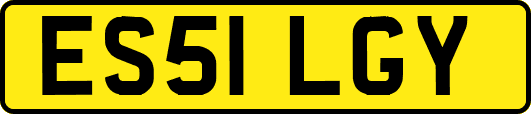 ES51 LGY